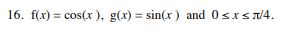 16. $f(x) = \cos(x)$, $g(x) = \sin(x)$ and $0 \le x \le \pi/4$.